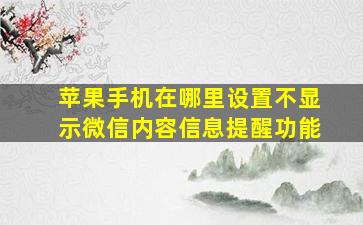 苹果手机在哪里设置不显示微信内容信息提醒功能